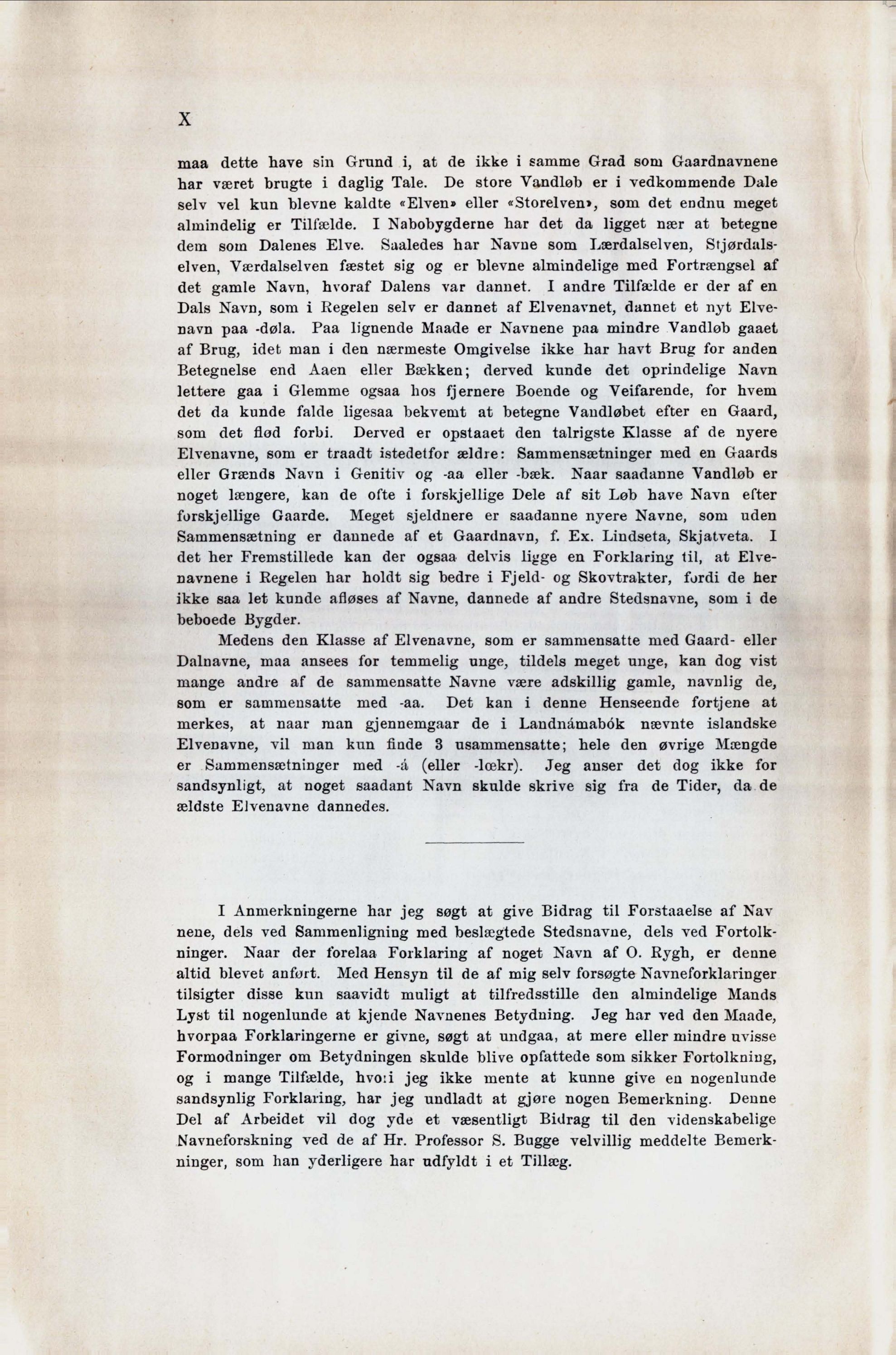 X

maa dette have sin Grund i, at de ikke i samme Grad som Gaardnavnene har været brugte i daglig Tale. De store Vandløb er i vedkommende Dale selv vel kun blevne kaldte «Elven» eller «Storelven», som det endnu meget almindelig er Tilfælde. I Nabobygderne har det da ligget nær at betegne dem som Dalenes Elve. Saaledes har Navne som Lærdalselven, Stjørdalselven, Værdalselven fæstet sig og er blevne almindelige med Fortrængsel af det gamle Navn, hvoraf Dalens var dannet. I andre Tilfælde er der af en Dals Navn, som i Regelen selv er dannet af Elvenavnet, dannet et nyt Elvenavn paa -døla. Paa lignende Maade er Navnene paa mindre Vandløb gaaet af Brug, idet man i den nærmeste Omgivelse ikke har havt Brug for anden Betegnelse end Aaen eller Bækken; derved kunde det oprindelige Navn lettere gaa i Glemme ogsaa hos fjernere Boende og Veifarende, for hvem det da kunde falde ligesaa bekvemt at betegne Vandløbet efter en Gaard, som det flød forbi. Derved er opstaaet den talrigste Klasse af de nyere Elvenavne, som er traadt istedetfor ældre: Sammensætninger med en Gaards eller Grænds Navn i Genitiv og -aa eller -bæk. Naar saadanne Vandløb er noget længere, kan de ofte i forskjellige Dele af sit Løb have Navn efter forskjellige Gaarde. Meget sjeldnere er saadanne nyere Navne, som uden Sammensætning er dannede af et Gaardnavn, f. Ex. Lindseta, Skjatveta. I det her Fremstillede kan der ogsaa delvis ligge en Forklaring til, at Elvenavnene i Regelen har holdt sig bedre i Fjeld- og Skovtrakter, fordi de her ikke saa let kunde afløses af Navne, dannede af andre Stedsnavne, som i de beboede Bygder.

Medens den Klasse af Elvenavne, som er sammensatte med Gaard- eller Dalnavne, maa ansees for temmelig unge, tildels meget unge, kan dog vist mange andre af de sammensatte Navne være adskillig gamle, navnlig de, som er sammensatte med -aa. Det kan i denne Henseende fortjene at merkes, at naar man gjennemgaar de i Landnámabók nævnte islandske Elvenavne, vil man kun finde 3 usammensatte; hele den øvrige Mængde er Sammensætninger med -á (eller -lœkr). Jeg anser det dog ikke for sandsynligt, at noget saadant Navn skulde skrive sig fra de Tider, da de ældste Elvenavne dannedes.

I Anmerkningerne har jeg søgt at give Bidrag til Forstaaelse af Navnene, dels ved Sammenligning med beslægtede Stedsnavne, dels ved Fortolkninger. Naar der forelaa Forklaring af noget Navn af O. Rygh, er denne altid blevet anført. Med Hensyn til de af mig selv forsøgte Navneforklaringer tilsigter disse kun saavidt muligt at tilfredsstille den almindelige Mands Lyst til nogenlunde at kjende Navnenes Betydning. Jeg har ved den Maade, hvorpaa Forklaringerne er givne, søgt at undgaa, at mere eller mindre uvisse Formodninger om Betydningen skulde blive opfattede som sikker Fortolkning, og i mange Tilfælde, hvori jeg ikke mente at kunne give en nogenlunde sandsynlig Forklaring, har jeg undladt at gjøre nogen Bemerkning. Denne Del af Arbeidet vil dog yde et væsentligt Bidrag til den videnskabelige Navneforskning ved de af Hr. Professor S. Bugge velvillig meddelte Bemerkninger, som han yderligere har udfyldt i et Tillæg.